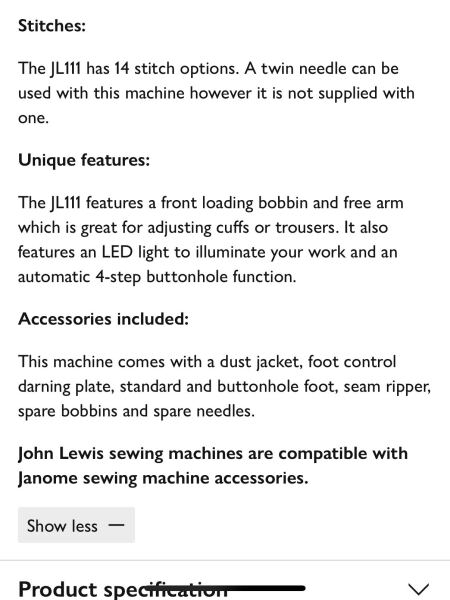 Stitches:

The JL111 has 14 stitch options. A twin needle can be used with this machine however it is not supplied with one.

Unique features:

The JL111 features a front loading bobbin and free arm which is great for adjusting cuffs or trousers. It also features an LED light to illuminate your work and an automatic 4-step buttonhole function.

Accessories included:

This machine comes with a dust jacket, foot control darning plate, standard and buttonhole foot, seam ripper, spare bobbins and spare needles.

John Lewis sewing machines are compatible with Janome sewing machine accessories.

Show less —

Product specification